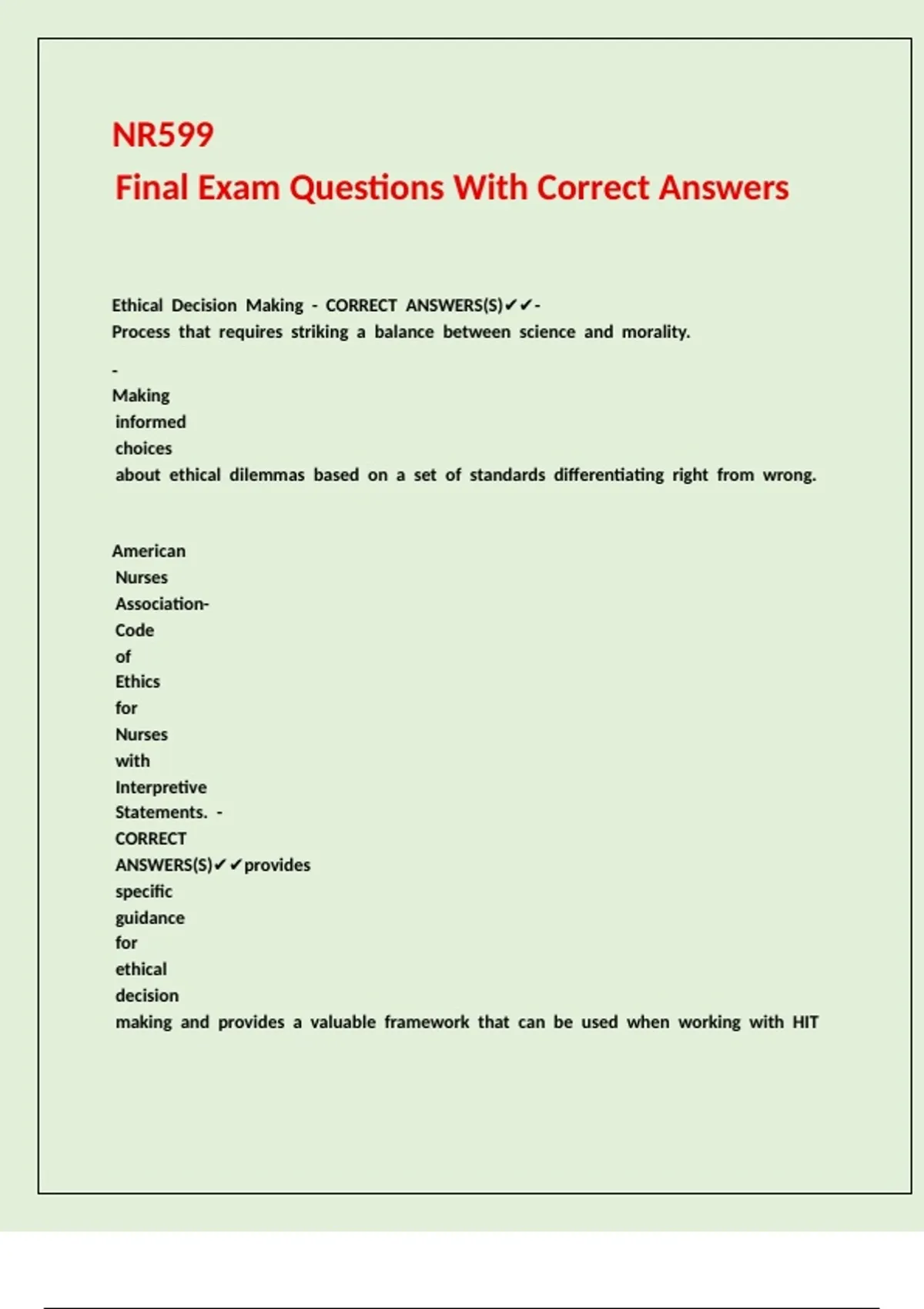 NR599

Final Exam Questions With Correct Answers

Ethical Decision Making - CORRECT ANSWERS(S)✔✔- Process that requires striking a balance between science and morality.

- Making informed choices about ethical dilemmas based on a set of standards differentiating right from wrong.

American Nurses Association- Code of Ethics for Nurses with Interpretive Statements. - CORRECT ANSWERS(S)✔✔provides specific guidance for ethical decision making and provides a valuable framework that can be used when working with HIT